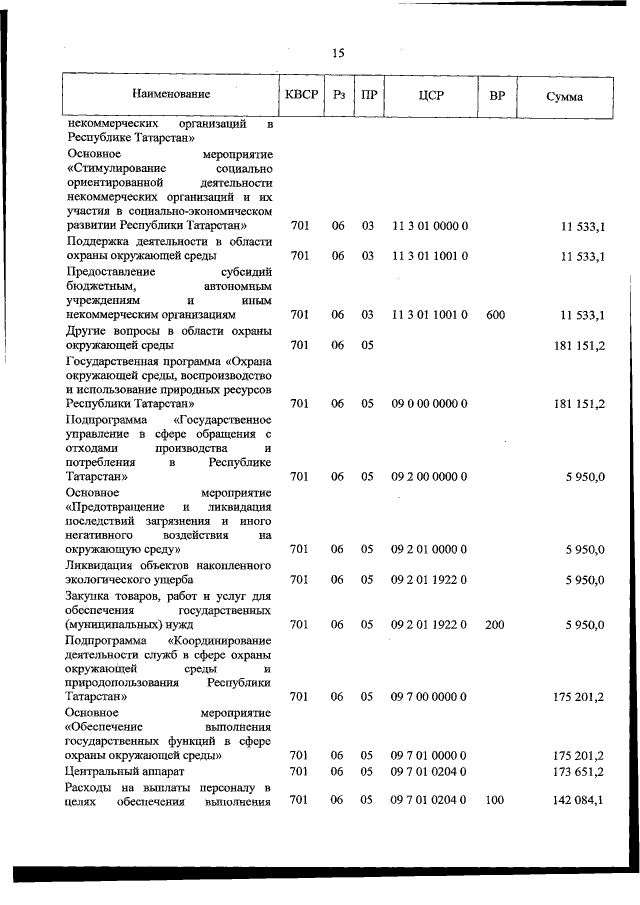 15

| Наименование | КВСР | Рз | ПР | ЦСР | ВР | Сумма |
|---|---|---|---|---|---|---|
| некоммерческих организаций в Республике Татарстан» | | | | | | |
| Основное мероприятие «Стимулирование социально ориентированной деятельности некоммерческих организаций и их участия в социально-экономическом развитии Республики Татарстан» | 701 | 06 | 03 | 11 3 01 0000 0 | | 11 533,1 |
| Поддержка деятельности в области охраны окружающей среды | 701 | 06 | 03 | 11 3 01 1001 0 | | 11 533,1 |
| Предоставление субсидий бюджетным, автономным учреждениям и иным некоммерческим организациям | 701 | 06 | 03 | 11 3 01 1001 0 | 600 | 11 533,1 |
| Другие вопросы в области охраны окружающей среды | 701 | 06 | 05 | | | 181 151,2 |
| Государственная программа «Охрана окружающей среды, воспроизводство и использование природных ресурсов Республики Татарстан» | 701 | 06 | 05 | 09 0 00 0000 0 | | 181 151,2 |
| Подпрограмма «Государственное управление в сфере обращения с отходами производства и потребления в Республике Татарстан» | 701 | 06 | 05 | 09 2 00 0000 0 | | 5 950,0 |
| Основное мероприятие «Предотвращение и ликвидация последствий загрязнения и иного негативного воздействия на окружающую среду» | 701 | 06 | 05 | 09 2 01 0000 0 | | 5 950,0 |
| Ликвидация объектов накопленного экологического ущерба | 701 | 06 | 05 | 09 2 01 1922 0 | | 5 950,0 |
| Закупка товаров, работ и услуг для обеспечения государственных (муниципальных) нужд | 701 | 06 | 05 | 09 2 01 1922 0 | 200 | 5 950,0 |
| Подпрограмма «Координирование деятельности служб в сфере охраны окружающей среды и природопользования Республики Татарстан» | 701 | 06 | 05 | 09 7 00 0000 0 | | 175 201,2 |
| Основное мероприятие «Обеспечение выполнения государственных функций в сфере охраны окружающей среды» | 701 | 06 | 05 | 09 7 01 0000 0 | | 175 201,2 |
| Центральный аппарат | 701 | 06 | 05 | 09 7 01 0204 0 | | 173 651,2 |
| Расходы на выплаты персоналу в целях обеспечения выполнения | 701 | 06 | 05 | 09 7 01 0204 0 | 100 | 142 084,1 |